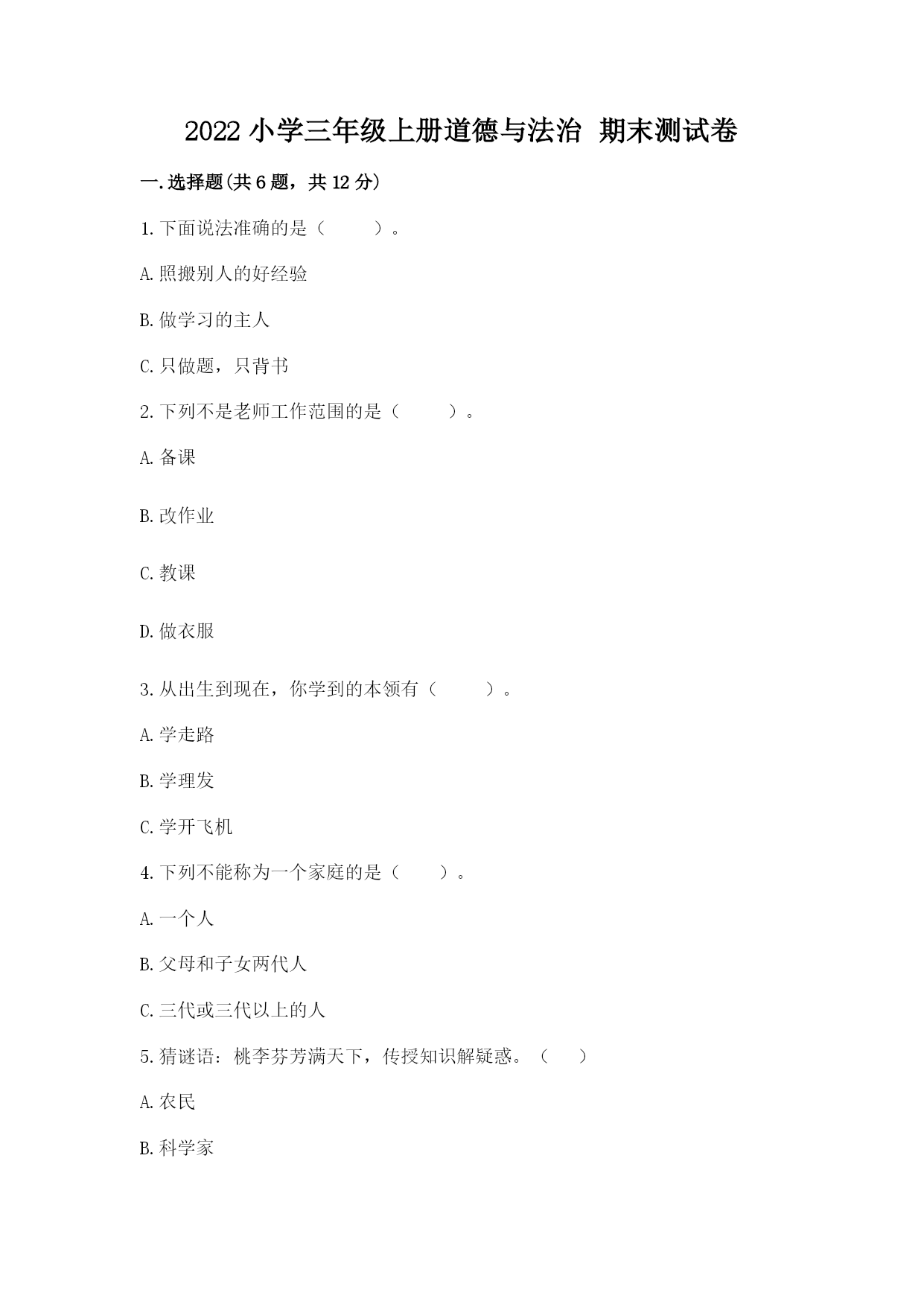 2022 小学三年级上册道德与法治 期末测试卷

一.选择题(共 6 题，共 12 分)

1.下面说法准确的是（　　）。

A.照搬别人的好经验

B.做学习的主人

C.只做题，只背书

2.下列不是老师工作范围的是（　　）。

A.备课

B.改作业

C.教课

D.做衣服

3.从出生到现在，你学到的本领有（　　）。

A.学走路

B.学理发

C.学开飞机

4.下列不能称为一个家庭的是（　　）。

A.一个人

B.父母和子女两代人

C.三代或三代以上的人

5.猜谜语：桃李芬芳满天下，传授知识解疑惑。（　）

A.农民

B.科学家